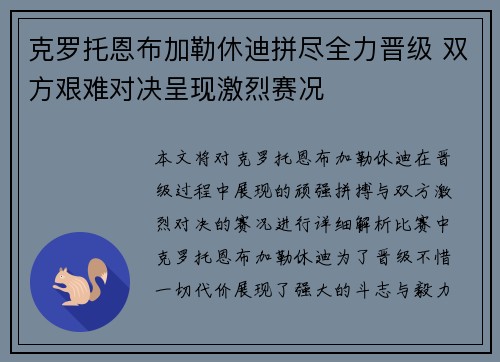 克罗托恩布加勒休迪拼尽全力晋级 双方艰难对决呈现激烈赛况

本文将对克罗托恩布加勒休迪在晋级过程中展现的顽强拼搏与双方激烈对决的赛况进行详细解析比赛中克罗托恩布加勒休迪为了晋级不惜一切代价展现了强大的斗志与毅力